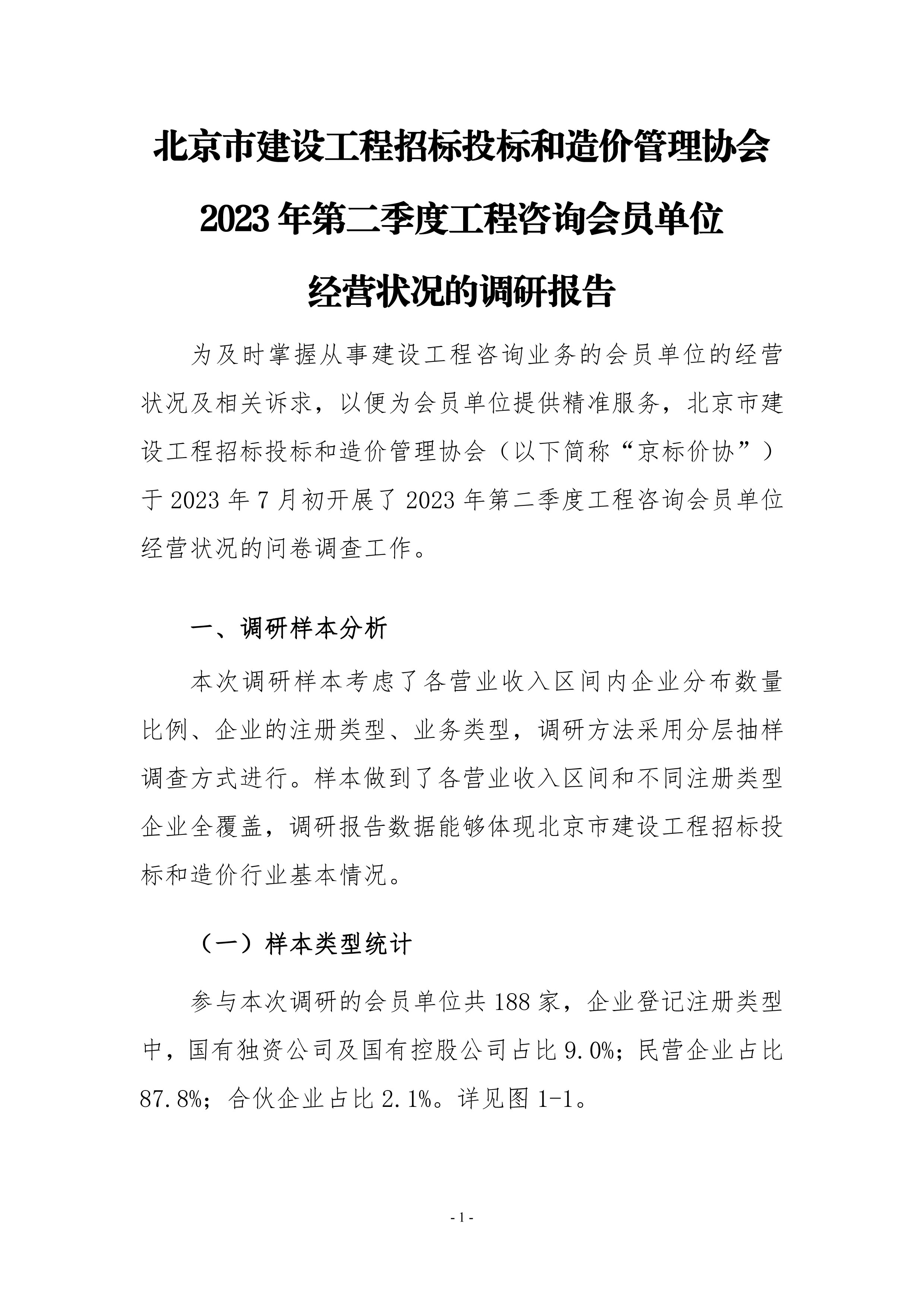 北京市建设工程招标投标和造价管理协会

2023 年第二季度工程咨询会员单位

经营状况的调研报告

为及时掌握从事建设工程咨询业务的会员单位的经营状况及相关诉求，以便为会员单位提供精准服务，北京市建设工程招标投标和造价管理协会（以下简称“京标价协”）于 2023 年 7 月初开展了 2023 年第二季度工程咨询会员单位经营状况的问卷调查工作。

一、调研样本分析

本次调研样本考虑了各营业收入区间内企业分布数量比例、企业的注册类型、业务类型，调研方法采用分层抽样调查方式进行。样本做到了各营业收入区间和不同注册类型企业全覆盖，调研报告数据能够体现北京市建设工程招标投标和造价行业基本情况。

（一）样本类型统计

参与本次调研的会员单位共 188 家，企业登记注册类型中，国有独资公司及国有控股公司占比 9.0%；民营企业占比 87.8%；合伙企业占比 2.1%。详见图 1-1。

- 1 -